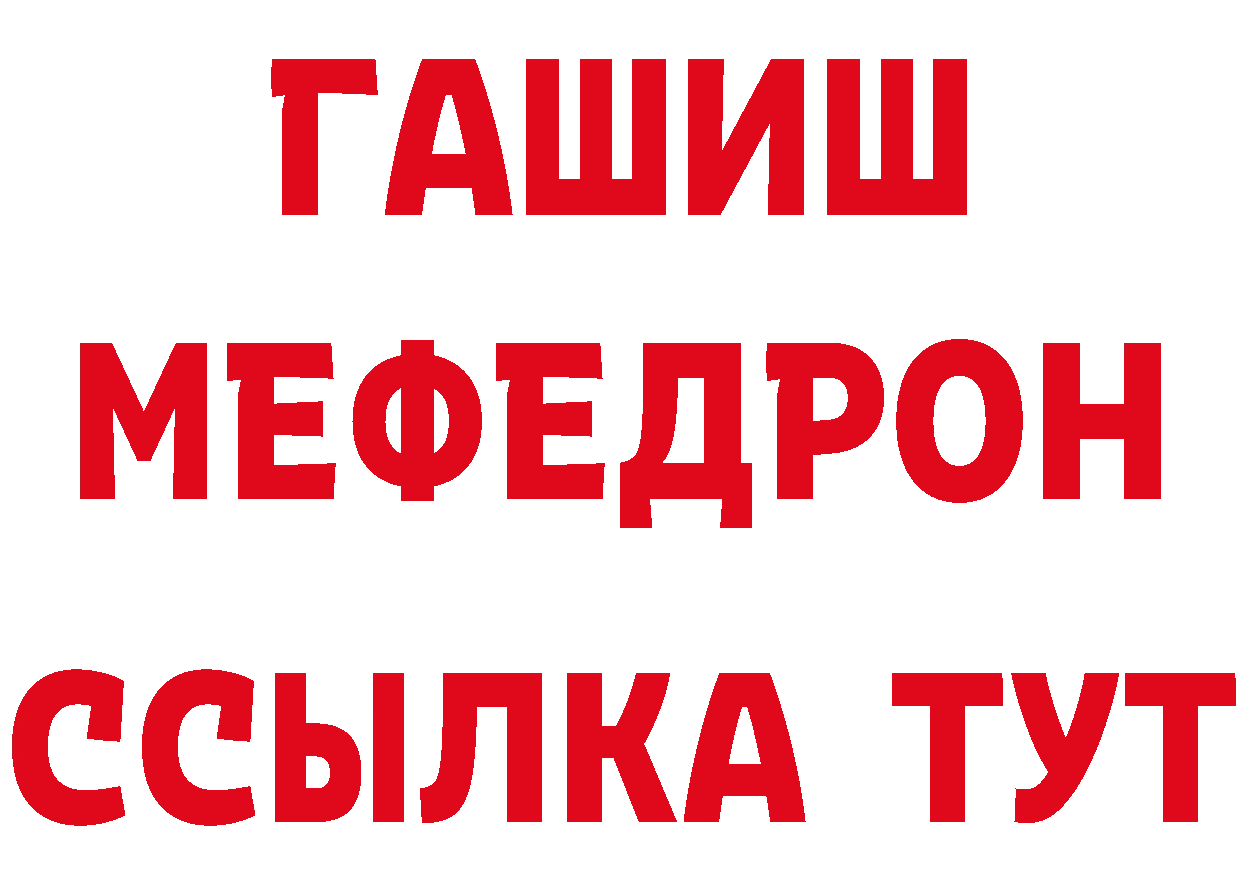 ГАШИШ
МЕФЕДРОН
ССЫЛКА ТУТ